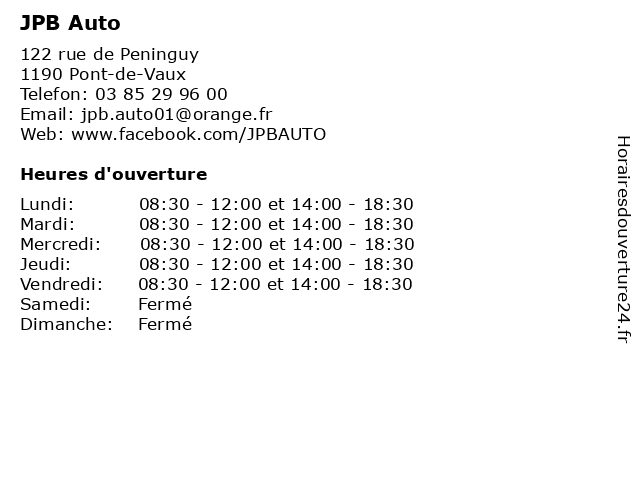 JPB Auto

122 rue de Peninguy
1190 Pont-de-Vaux
Telefon: 03 85 29 96 00
Email: jpb.auto01@orange.fr
Web: www.facebook.com/JPBAUTO

Heures d'ouverture

| | |
|---|---|
| Lundi: | 08:30 - 12:00 et 14:00 - 18:30 |
| Mardi: | 08:30 - 12:00 et 14:00 - 18:30 |
| Mercredi: | 08:30 - 12:00 et 14:00 - 18:30 |
| Jeudi: | 08:30 - 12:00 et 14:00 - 18:30 |
| Vendredi: | 08:30 - 12:00 et 14:00 - 18:30 |
| Samedi: | Fermé |
| Dimanche: | Fermé |

Horairesdouverture24.fr